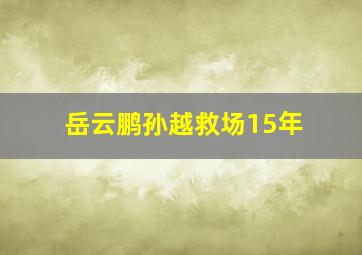 岳云鹏孙越救场15年